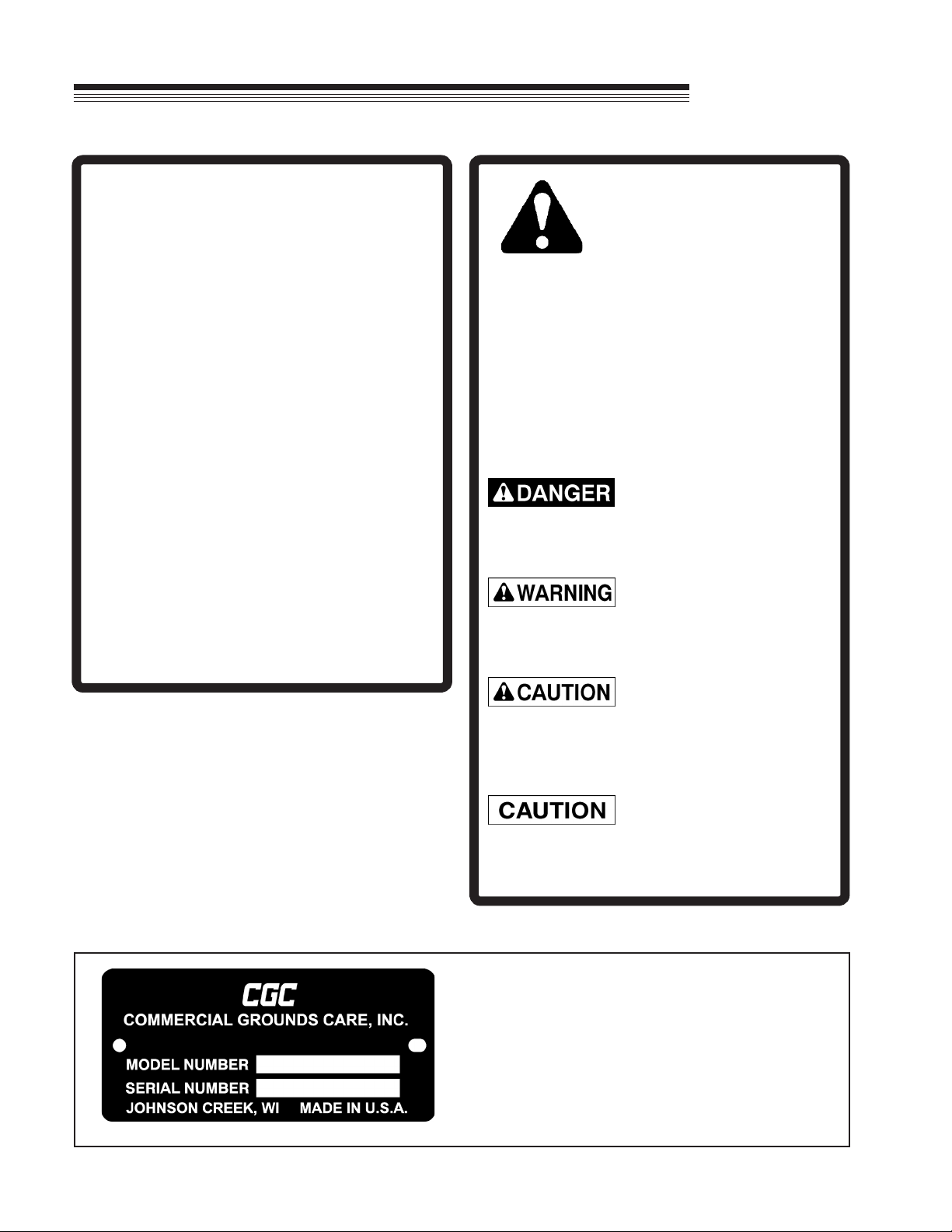 DANGER

WARNING

CAUTION

CAUTION

CGC
COMMERCIAL GROUNDS CARE, INC.
MODEL NUMBER
SERIAL NUMBER
JOHNSON CREEK, WI MADE IN U.S.A.